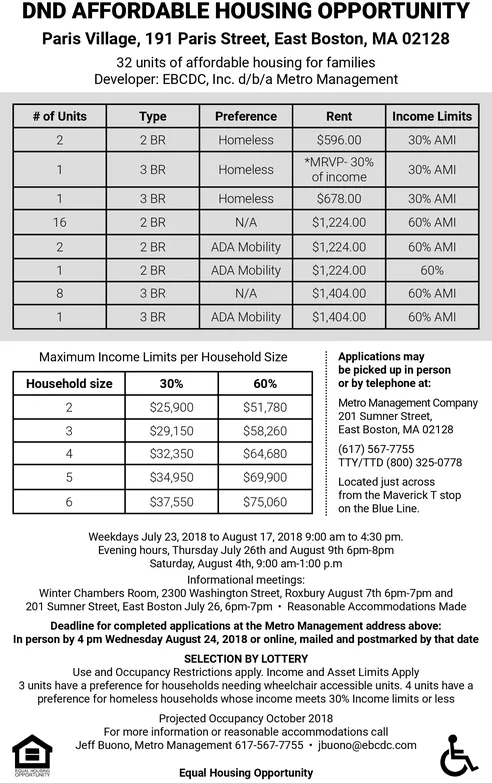 DND AFFORDABLE HOUSING OPPORTUNITY
Paris Village, 191 Paris Street, East Boston, MA 02128

32 units of affordable housing for families
Developer: EBCDC, Inc. d/b/a Metro Management

| # of Units | Type | Preference | Rent | Income Limits |
|---|---|---|---|---|
| 2 | 2 BR | Homeless | $596.00 | 30% AMI |
| 1 | 3 BR | Homeless | *MRVP- 30% of income | 30% AMI |
| 1 | 3 BR | Homeless | $678.00 | 30% AMI |
| 16 | 2 BR | N/A | $1,224.00 | 60% AMI |
| 2 | 2 BR | ADA Mobility | $1,224.00 | 60% AMI |
| 1 | 2 BR | ADA Mobility | $1,224.00 | 60% |
| 8 | 3 BR | N/A | $1,404.00 | 60% AMI |
| 1 | 3 BR | ADA Mobility | $1,404.00 | 60% AMI |

Maximum Income Limits per Household Size

| Household size | 30% | 60% |
|---|---|---|
| 2 | $25,900 | $51,780 |
| 3 | $29,150 | $58,260 |
| 4 | $32,350 | $64,680 |
| 5 | $34,950 | $69,900 |
| 6 | $37,550 | $75,060 |

Applications may be picked up in person or by telephone at:

Metro Management Company
201 Sumner Street,
East Boston, MA 02128

(617) 567-7755
TTY/TTD (800) 325-0778

Located just across from the Maverick T stop on the Blue Line.

Weekdays July 23, 2018 to August 17, 2018 9:00 am to 4:30 pm.
Evening hours, Thursday July 26th and August 9th 6pm-8pm
Saturday, August 4th, 9:00 am-1:00 p.m
Informational meetings:
Winter Chambers Room, 2300 Washington Street, Roxbury August 7th 6pm-7pm and 201 Sumner Street, East Boston July 26, 6pm-7pm • Reasonable Accommodations Made

Deadline for completed applications at the Metro Management address above:
In person by 4 pm Wednesday August 24, 2018 or online, mailed and postmarked by that date

SELECTION BY LOTTERY
Use and Occupancy Restrictions apply. Income and Asset Limits Apply
3 units have a preference for households needing wheelchair accessible units. 4 units have a preference for homeless households whose income meets 30% Income limits or less

Projected Occupancy October 2018
For more information or reasonable accommodations call
Jeff Buono, Metro Management 617-567-7755 • jbuono@ebcdc.com

EQUAL HOUSING OPPORTUNITY

Equal Housing Opportunity